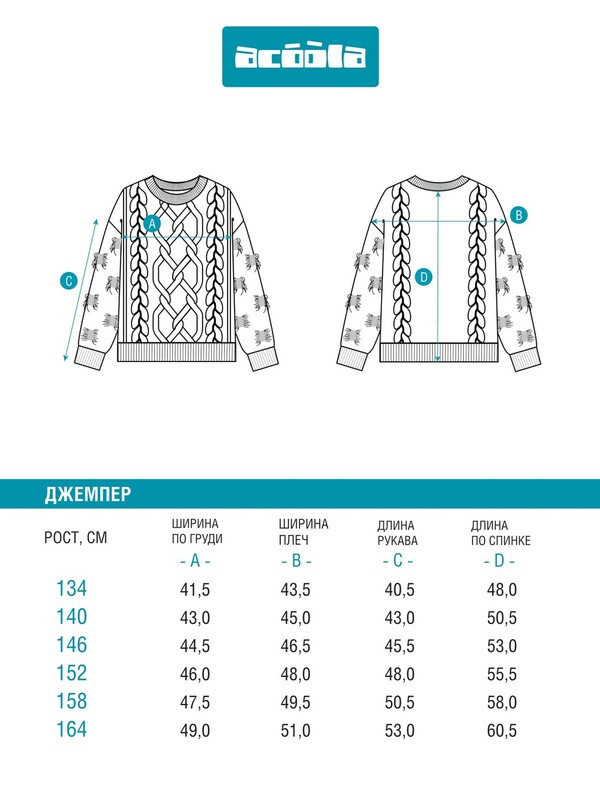 acoola

A

C

B

D

ДЖЕМПЕР

| РОСТ, СМ | ШИРИНА ПО ГРУДИ - A - | ШИРИНА ПЛЕЧ - B - | ДЛИНА РУКАВА - C - | ДЛИНА ПО СПИНКЕ - D - |
|---|---|---|---|---|
| 134 | 41,5 | 43,5 | 40,5 | 48,0 |
| 140 | 43,0 | 45,0 | 43,0 | 50,5 |
| 146 | 44,5 | 46,5 | 45,5 | 53,0 |
| 152 | 46,0 | 48,0 | 48,0 | 55,5 |
| 158 | 47,5 | 49,5 | 50,5 | 58,0 |
| 164 | 49,0 | 51,0 | 53,0 | 60,5 |